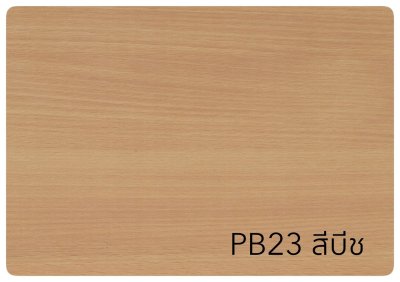 PB23 สีบีช